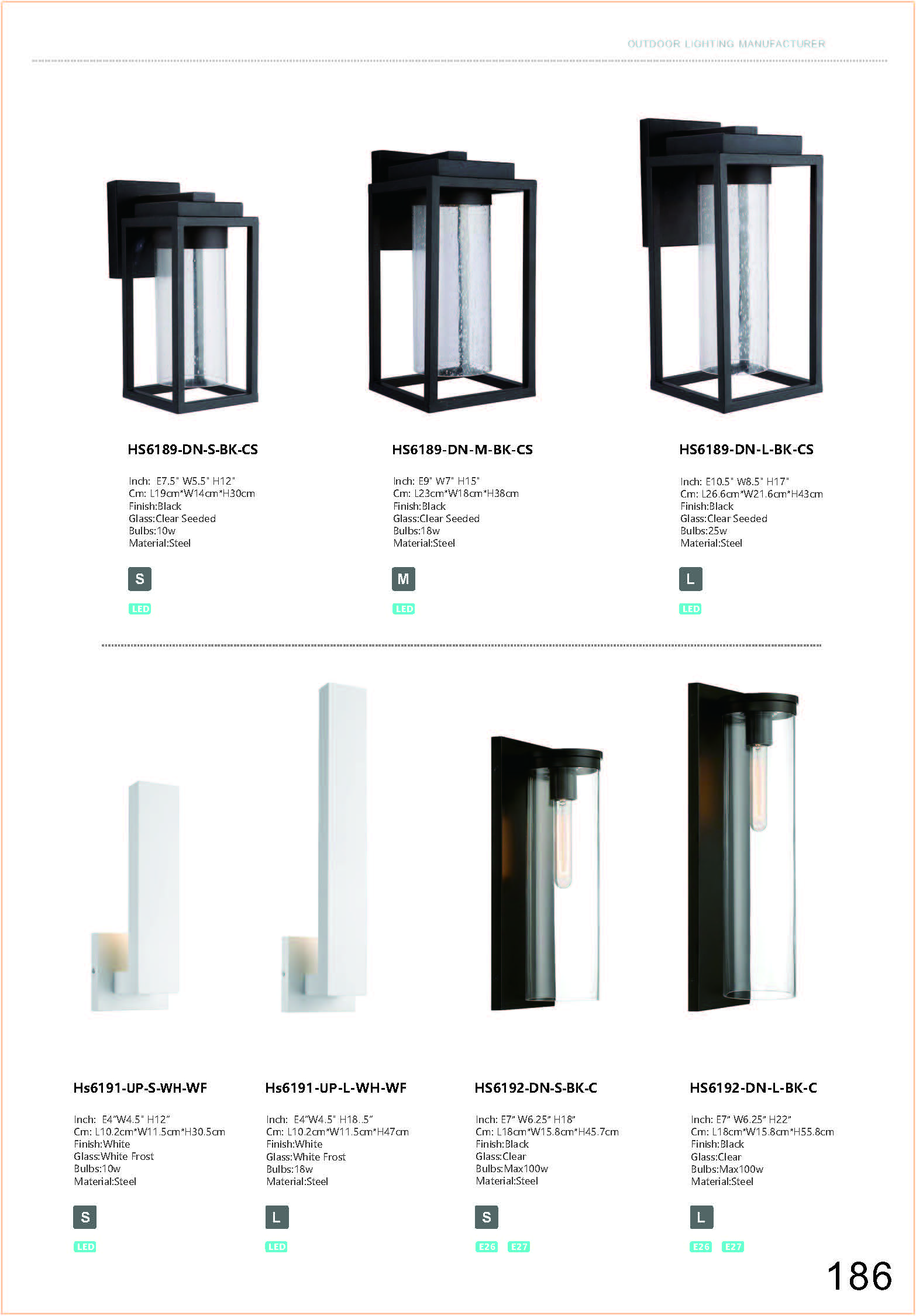 OUTDOOR LIGHTING MANUFACTURER

HS6189-DN-S-BK-CS

Inch: E7.5" W5.5" H12"
Cm: L19cm*W14cm*H30cm
Finish:Black
Glass:Clear Seeded
Bulbs:10w
Material:Steel

S

LED

HS6189-DN-M-BK-CS

Inch: E9" W7" H15"
Cm: L23cm*W18cm*H38cm
Finish:Black
Glass:Clear Seeded
Bulbs:18w
Material:Steel

M

LED

HS6189-DN-L-BK-CS

Inch: E10.5" W8.5" H17"
Cm: L26.6cm*W21.6cm*H43cm
Finish:Black
Glass:Clear Seeded
Bulbs:25w
Material:Steel

L

LED

Hs6191-UP-S-WH-WF

Inch: E4"W4.5" H12"
Cm: L10.2cm*W11.5cm*H30.5cm
Finish:White
Glass:White Frost
Bulbs:10w
Material:Steel

S

LED

Hs6191-UP-L-WH-WF

Inch: E4"W4.5" H18..5"
Cm: L10.2cm*W11.5cm*H47cm
Finish:White
Glass:White Frost
Bulbs:18w
Material:Steel

L

LED

HS6192-DN-S-BK-C

Inch: E7" W6.25" H18"
Cm: L18cm*W15.8cm*H45.7cm
Finish:Black
Glass:Clear
Bulbs:Max100w
Material:Steel

S

E26 E27

HS6192-DN-L-BK-C

Inch: E7" W6.25" H22"
Cm: L18cm*W15.8cm*H55.8cm
Finish:Black
Glass:Clear
Bulbs:Max100w
Material:Steel

L

E26 E27

186